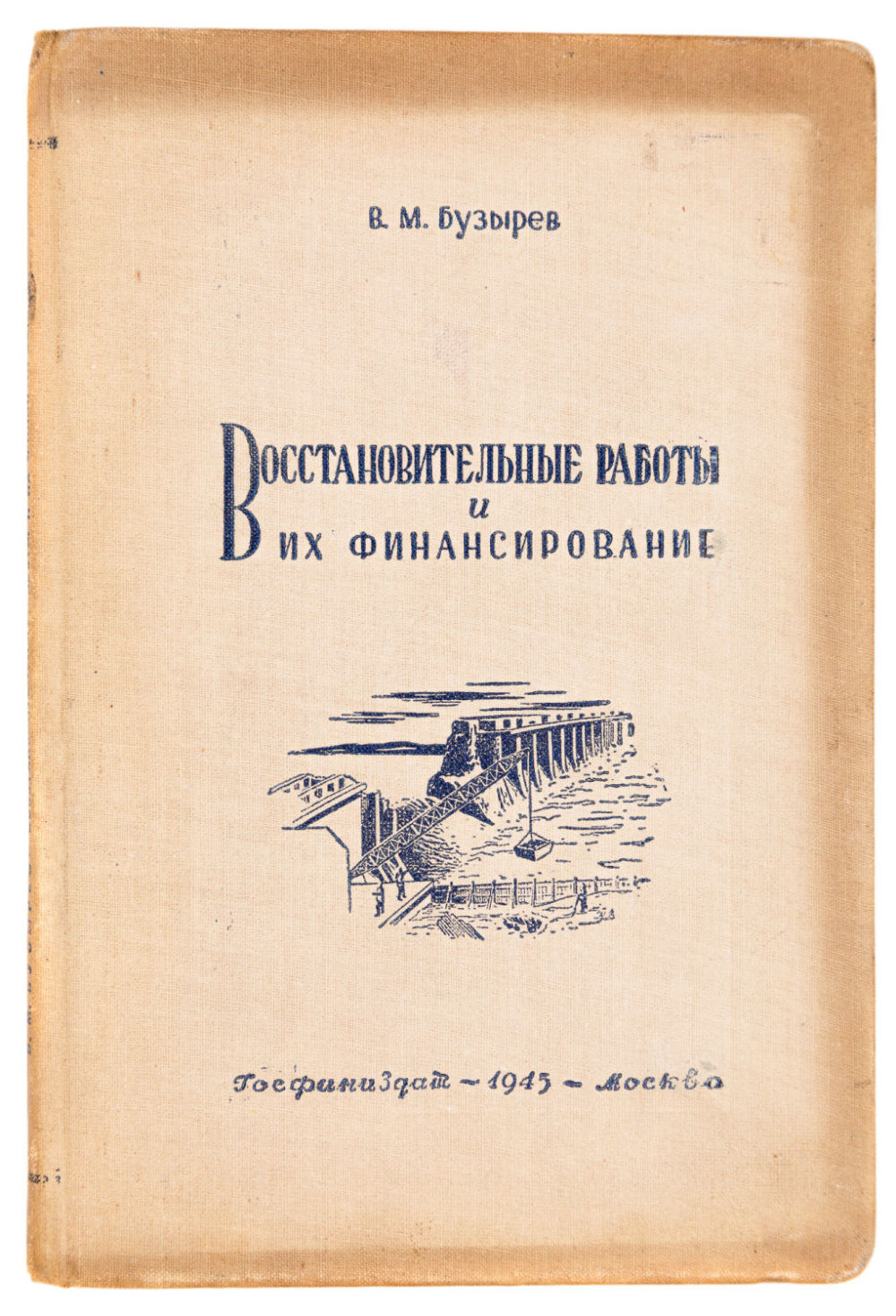 В. М. Бузырев

ВОССТАНОВИТЕЛЬНЫЕ РАБОТЫ
и
ИХ ФИНАНСИРОВАНИЕ

Госфиниздат – 1945 – Москва